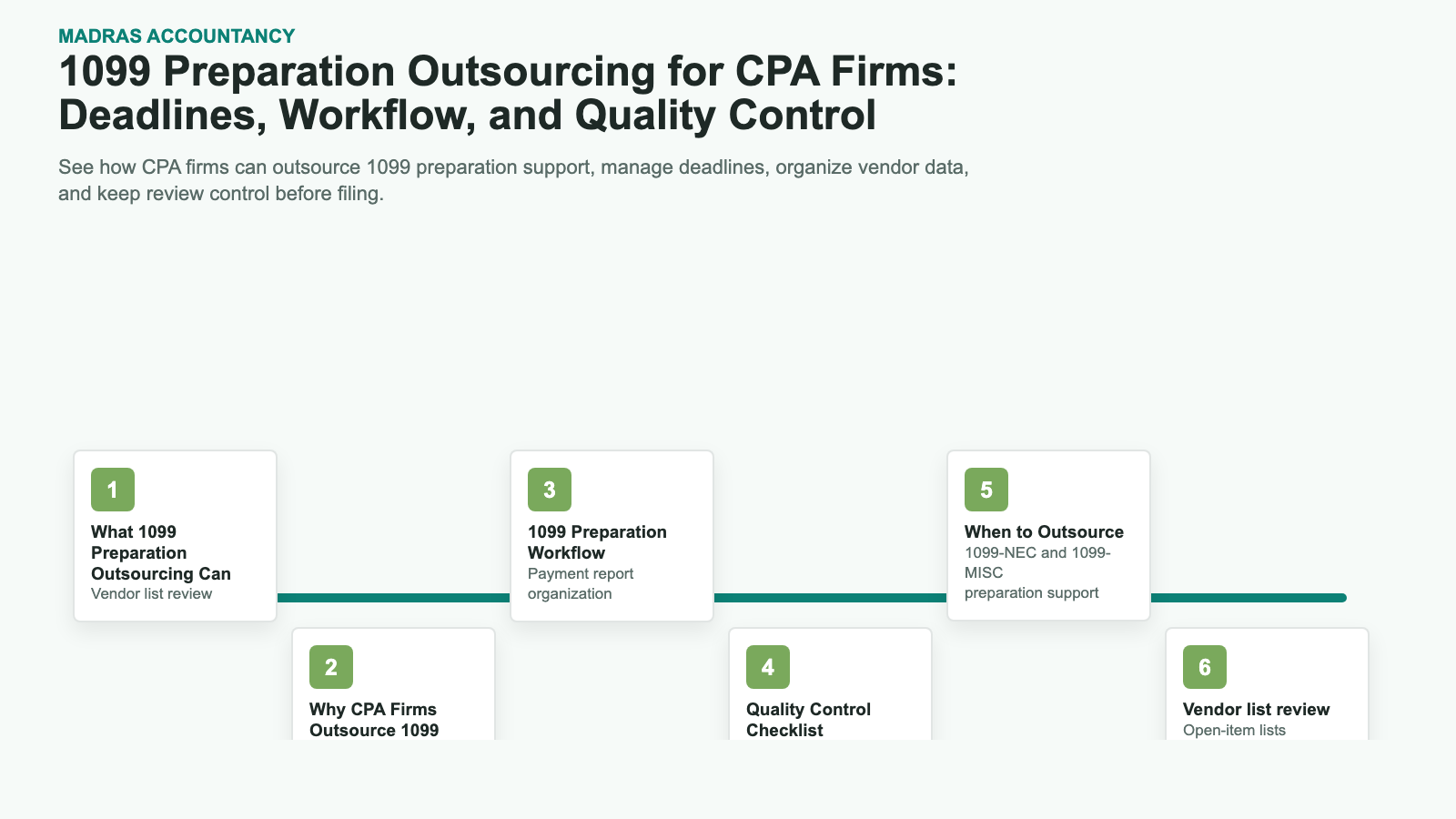 MADRAS ACCOUNTANCY

1099 Preparation Outsourcing for CPA Firms: Deadlines, Workflow, and Quality Control

See how CPA firms can outsource 1099 preparation support, manage deadlines, organize vendor data, and keep review control before filing.

1
What 1099 Preparation Outsourcing Can
Vendor list review

2
Why CPA Firms Outsource 1099

3
1099 Preparation Workflow
Payment report organization

4
Quality Control Checklist

5
When to Outsource
1099-NEC and 1099-MISC preparation support

6
Vendor list review
Open-item lists